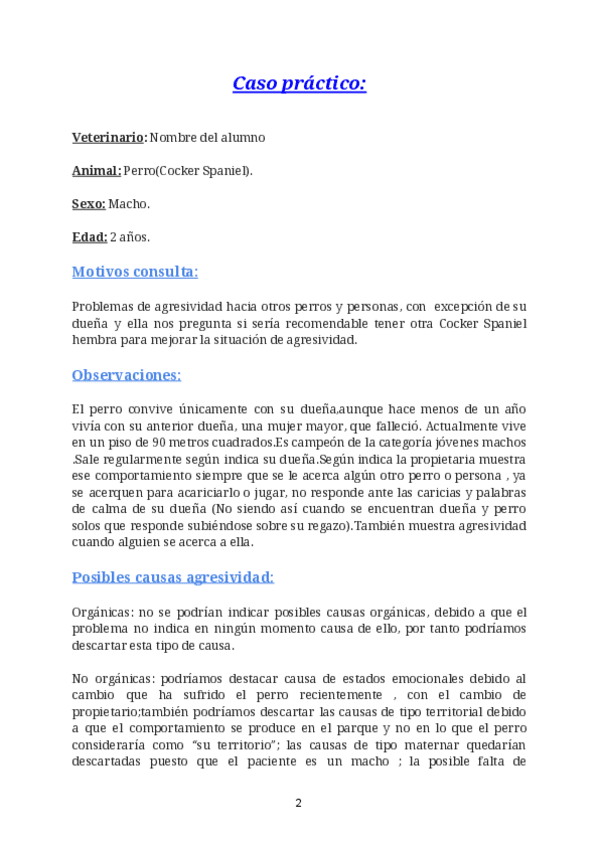 Caso práctico:

Veterinario: Nombre del alumno

Animal: Perro(Cocker Spaniel).

Sexo: Macho.

Edad: 2 años.

Motivos consulta:

Problemas de agresividad hacia otros perros y personas, con excepción de su dueña y ella nos pregunta si sería recomendable tener otra Cocker Spaniel hembra para mejorar la situación de agresividad.

Observaciones:

El perro convive únicamente con su dueña,aunque hace menos de un año vivía con su anterior dueña, una mujer mayor, que falleció. Actualmente vive en un piso de 90 metros cuadrados.Es campeón de la categoría jóvenes machos .Sale regularmente según indica su dueña.Según indica la propietaria muestra ese comportamiento siempre que se le acerca algún otro perro o persona , ya se acerquen para acariciarlo o jugar, no responde ante las caricias y palabras de calma de su dueña (No siendo así cuando se encuentran dueña y perro solos que responde subiéndose sobre su regazo).También muestra agresividad cuando alguien se acerca a ella.

Posibles causas agresividad:

Orgánicas: no se podrían indicar posibles causas orgánicas, debido a que el problema no indica en ningún momento causa de ello, por tanto podríamos descartar esta tipo de causa.

No orgánicas: podríamos destacar causa de estados emocionales debido al cambio que ha sufrido el perro recientemente , con el cambio de propietario;también podríamos descartar las causas de tipo territorial debido a que el comportamiento se produce en el parque y no en lo que el perro consideraría como "su territorio"; las causas de tipo maternar quedarían descartadas puesto que el paciente es un macho ; la posible falta de

2